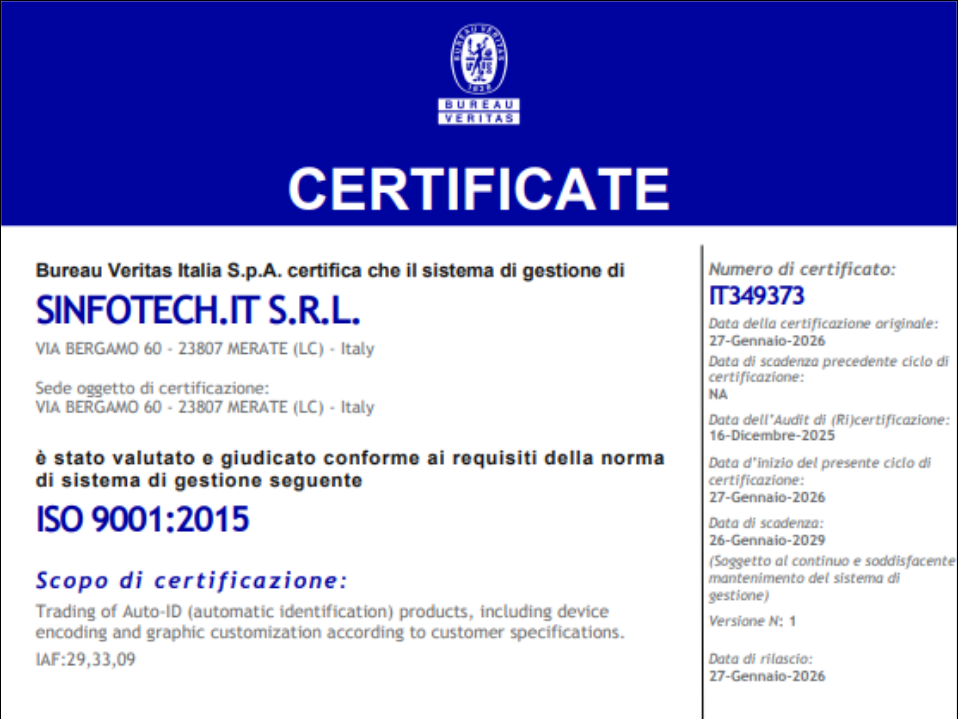 BUREAU VERITAS 1828

BUREAU
VERITAS

CERTIFICATE

Bureau Veritas Italia S.p.A. certifica che il sistema di gestione di

SINFOTECH.IT S.R.L.

VIA BERGAMO 60 - 23807 MERATE (LC) - Italy

Sede oggetto di certificazione:
VIA BERGAMO 60 - 23807 MERATE (LC) - Italy

è stato valutato e giudicato conforme ai requisiti della norma di sistema di gestione seguente

ISO 9001:2015

Scopo di certificazione:

Trading of Auto-ID (automatic identification) products, including device encoding and graphic customization according to customer specifications.

IAF:29,33,09

Numero di certificato:
IT349373

Data della certificazione originale:
27-Gennaio-2026

Data di scadenza precedente ciclo di certificazione:
NA

Data dell'Audit di (Ri)certificazione:
16-Dicembre-2025

Data d'inizio del presente ciclo di certificazione:
27-Gennaio-2026

Data di scadenza:
26-Gennaio-2029

(Soggetto al continuo e soddisfacente mantenimento del sistema di gestione)

Versione N: 1

Data di rilascio:
27-Gennaio-2026